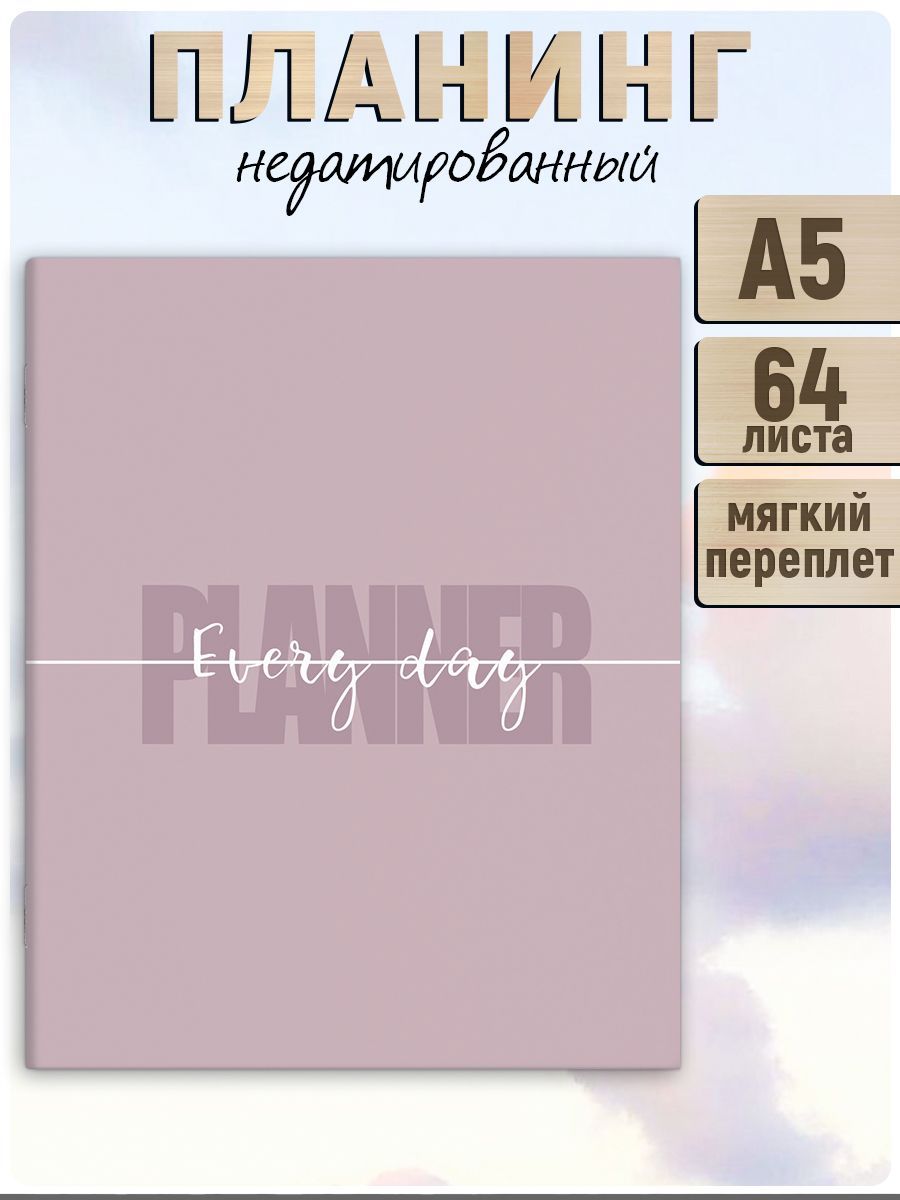 ПЛАНИНГ
недатированный

А5

64
листа

мягкий
переплет

PLANNER
Every day